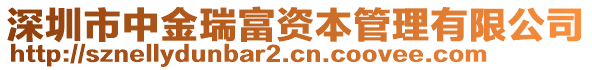 深圳市中金瑞富资本管理有限公司
http://sznellydunbar2.cn.coovee.com